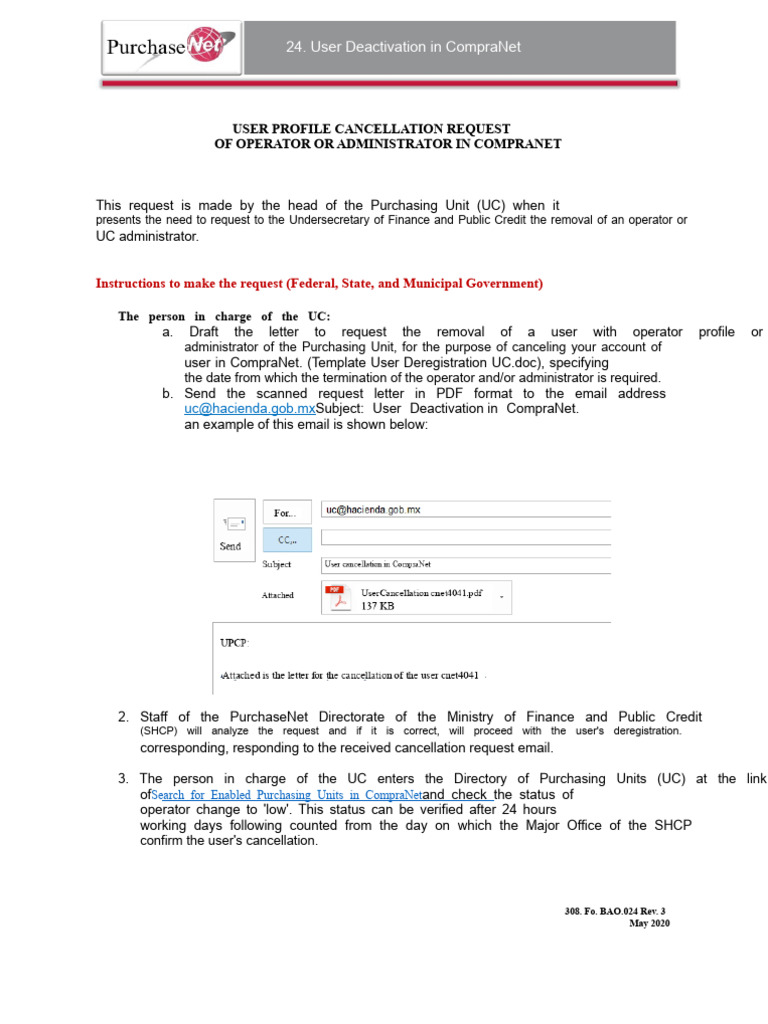 PurchaseNet

24. User Deactivation in CompraNet

USER PROFILE CANCELLATION REQUEST
OF OPERATOR OR ADMINISTRATOR IN COMPRANET

This request is made by the head of the Purchasing Unit (UC) when it presents the need to request to the Undersecretary of Finance and Public Credit the removal of an operator or UC administrator.

Instructions to make the request (Federal, State, and Municipal Government)

The person in charge of the UC:

a. Draft the letter to request the removal of a user with operator profile or administrator of the Purchasing Unit, for the purpose of canceling your account of user in CompraNet. (Template User Deregistration UC.doc), specifying the date from which the termination of the operator and/or administrator is required.

b. Send the scanned request letter in PDF format to the email address uc@hacienda.gob.mxSubject: User Deactivation in CompraNet. an example of this email is shown below:

Send

For...

uc@hacienda.gob.mx

CC...

Subject

User cancellation in CompraNet

Attached

PDF

UserCancellation cnet4041.pdf
137 KB

UPCP:

Attached is the letter for the cancellation of the user cnet4041

2. Staff of the PurchaseNet Directorate of the Ministry of Finance and Public Credit (SHCP) will analyze the request and if it is correct, will proceed with the user's deregistration. corresponding, responding to the received cancellation request email.

3. The person in charge of the UC enters the Directory of Purchasing Units (UC) at the link ofSearch for Enabled Purchasing Units in CompraNetand check the status of operator change to 'low'. This status can be verified after 24 hours working days following counted from the day on which the Major Office of the SHCP confirm the user's cancellation.

308. Fo. BAO.024 Rev. 3
May 2020